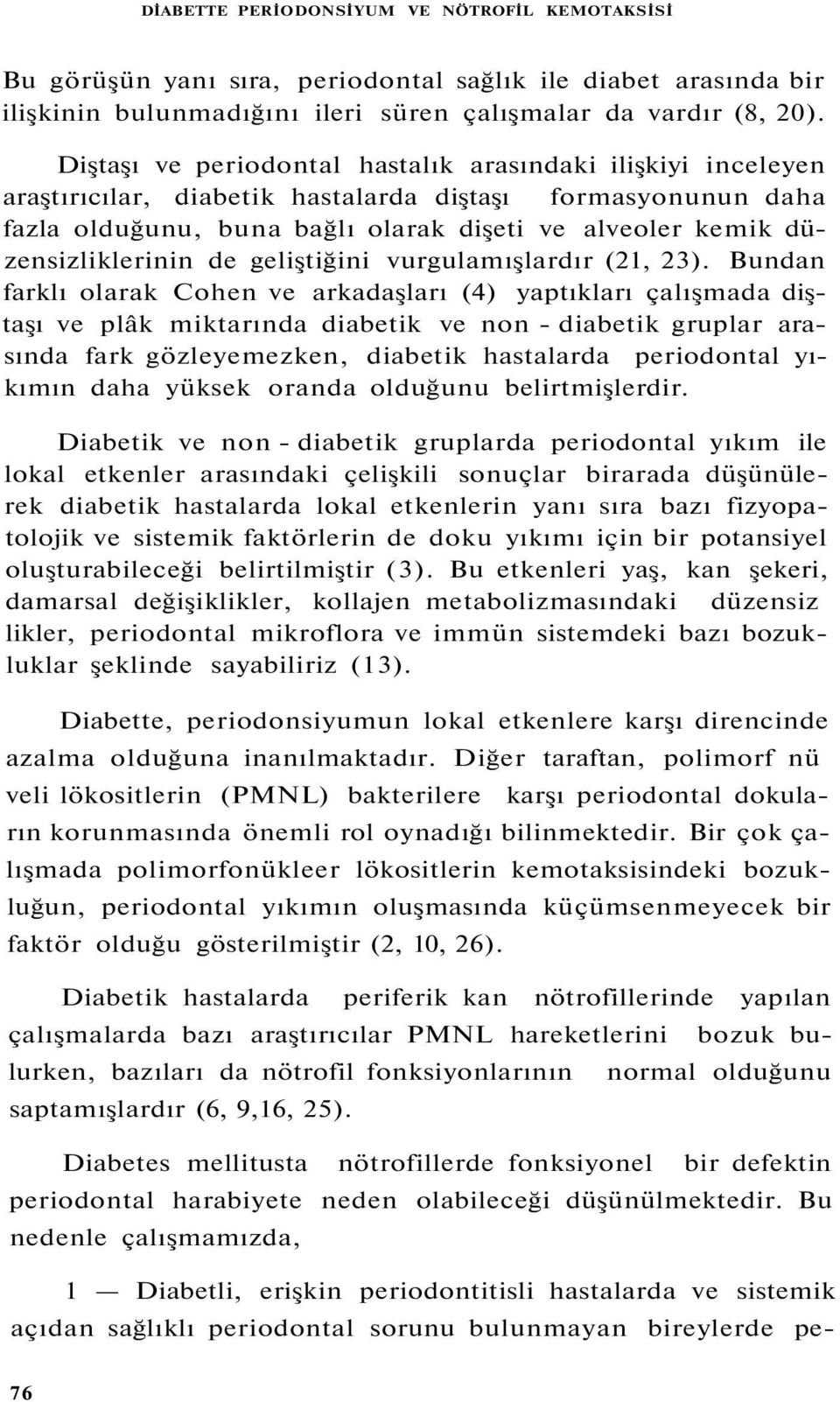 DİABETTE PERİODONSİYUM VE NÖTROFİL KEMOTAKSİSİ

Bu görüşün yanı sıra, periodontal sağlık ile diabet arasında bir ilişkinin bulunmadığını ileri süren çalışmalar da vardır (8, 20).

Diştaşı ve periodontal hastalık arasındaki ilişkiyi inceleyen araştırıcılar, diabetik hastalarda diştaşı formasyonunun daha fazla olduğunu, buna bağlı olarak dişeti ve alveoler kemik düzensizliklerinin de geliştiğini vurgulamışlardır (21, 23). Bundan farklı olarak Cohen ve arkadaşları (4) yaptıkları çalışmada diştaşı ve plâk miktarında diabetik ve non - diabetik gruplar arasında fark gözleyemezken, diabetik hastalarda periodontal yıkımın daha yüksek oranda olduğunu belirtmişlerdir.

Diabetik ve non - diabetik gruplarda periodontal yıkım ile lokal etkenler arasındaki çelişkili sonuçlar birarada düşünülerek diabetik hastalarda lokal etkenlerin yanı sıra bazı fizyopatolojik ve sistemik faktörlerin de doku yıkımı için bir potansiyel oluşturabileceği belirtilmiştir (3). Bu etkenleri yaş, kan şekeri, damarsal değişiklikler, kollajen metabolizmasındaki düzensiz likler, periodontal mikroflora ve immün sistemdeki bazı bozukluklar şeklinde sayabiliriz (13).

Diabette, periodonsiyumun lokal etkenlere karşı direncinde azalma olduğuna inanılmaktadır. Diğer taraftan, polimorf nü veli lökositlerin (PMNL) bakterilere karşı periodontal dokuların korunmasında önemli rol oynadığı bilinmektedir. Bir çok çalışmada polimorfonükleer lökositlerin kemotaksisindeki bozukluğun, periodontal yıkımın oluşmasında küçümsenmeyecek bir faktör olduğu gösterilmiştir (2, 10, 26).

Diabetik hastalarda periferik kan nötrofillerinde yapılan çalışmalarda bazı araştırıcılar PMNL hareketlerini bozuk bulurken, bazıları da nötrofil fonksiyonlarının normal olduğunu saptamışlardır (6, 9,16, 25).

Diabetes mellitusta nötrofillerde fonksiyonel bir defektin periodontal harabiyete neden olabileceği düşünülmektedir. Bu nedenle çalışmamızda,

1 — Diabetli, erişkin periodontitisli hastalarda ve sistemik açıdan sağlıklı periodontal sorunu bulunmayan bireylerde pe-

76